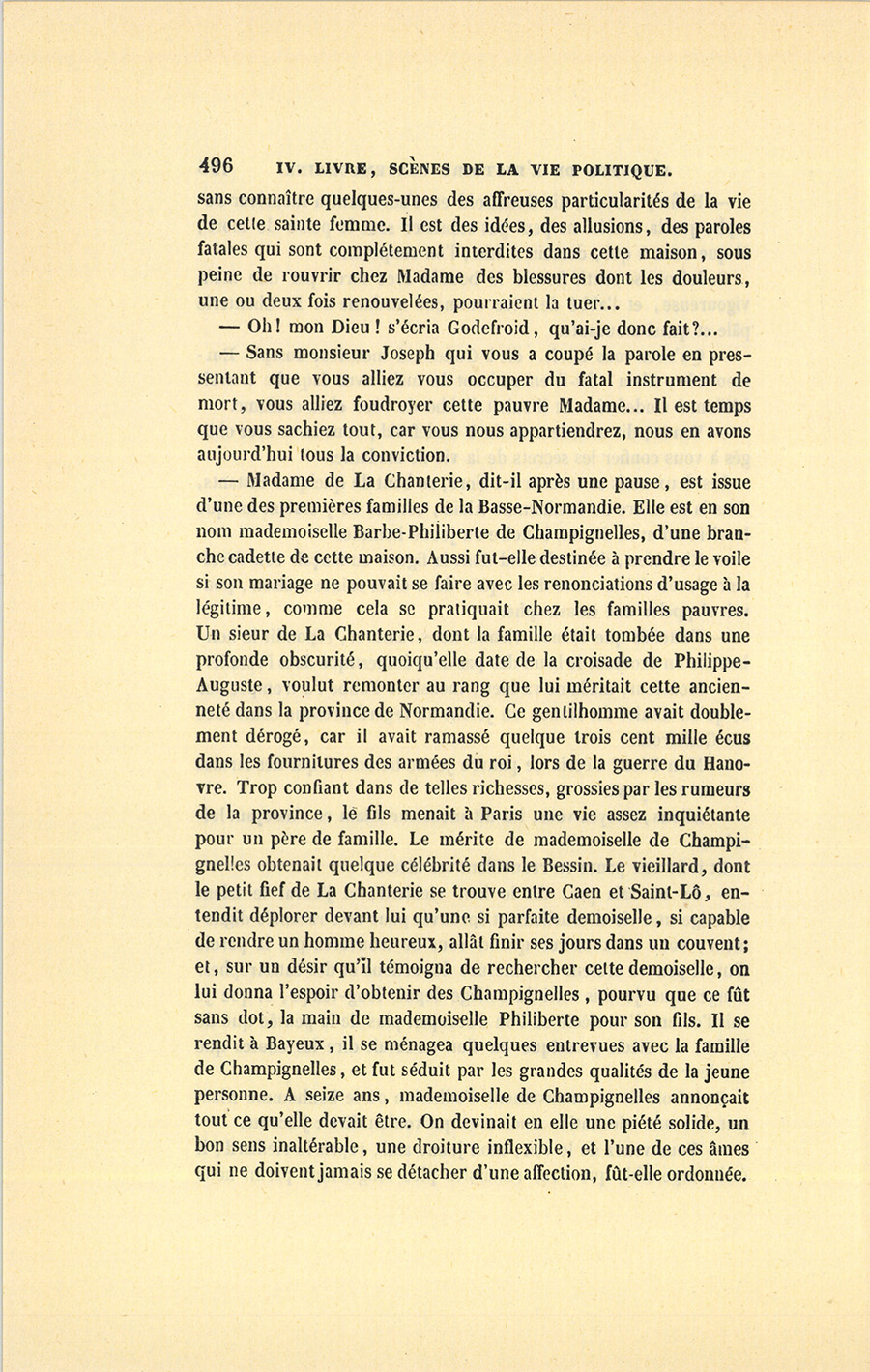 496 IV. LIVRE, SCÈNES DE LA VIE POLITIQUE.

sans connaître quelques-unes des affreuses particularités de la vie de cette sainte femme. Il est des idées, des allusions, des paroles fatales qui sont complétement interdites dans cette maison, sous peine de rouvrir chez Madame des blessures dont les douleurs, une ou deux fois renouvelées, pourraient la tuer...

— Oh! mon Dieu! s'écria Godefroid, qu'ai-je donc fait?...

— Sans monsieur Joseph qui vous a coupé la parole en pressentant que vous alliez vous occuper du fatal instrument de mort, vous alliez foudroyer cette pauvre Madame... Il est temps que vous sachiez tout, car vous nous appartiendrez, nous en avons aujourd'hui tous la conviction.

— Madame de La Chanterie, dit-il après une pause, est issue d'une des premières familles de la Basse-Normandie. Elle est en son nom mademoiselle Barbe-Philiberte de Champignelles, d'une branche cadette de cette maison. Aussi fut-elle destinée à prendre le voile si son mariage ne pouvait se faire avec les renonciations d'usage à la légitime, comme cela se pratiquait chez les familles pauvres. Un sieur de La Chanterie, dont la famille était tombée dans une profonde obscurité, quoiqu'elle date de la croisade de Philippe-Auguste, voulut remonter au rang que lui méritait cette ancienneté dans la province de Normandie. Ce gentilhomme avait doublement dérogé, car il avait ramassé quelque trois cent mille écus dans les fournitures des armées du roi, lors de la guerre du Hanovre. Trop confiant dans de telles richesses, grossies par les rumeurs de la province, le fils menait à Paris une vie assez inquiétante pour un père de famille. Le mérite de mademoiselle de Champignelles obtenait quelque célébrité dans le Bessin. Le vieillard, dont le petit fief de La Chanterie se trouve entre Caen et Saint-Lô, entendit déplorer devant lui qu'une si parfaite demoiselle, si capable de rendre un homme heureux, allât finir ses jours dans un couvent; et, sur un désir qu'il témoigna de rechercher cette demoiselle, on lui donna l'espoir d'obtenir des Champignelles, pourvu que ce fût sans dot, la main de mademoiselle Philiberte pour son fils. Il se rendit à Bayeux, il se ménagea quelques entrevues avec la famille de Champignelles, et fut séduit par les grandes qualités de la jeune personne. A seize ans, mademoiselle de Champignelles annonçait tout ce qu'elle devait être. On devinait en elle une piété solide, un bon sens inaltérable, une droiture inflexible, et l'une de ces âmes qui ne doivent jamais se détacher d'une affection, fût-elle ordonnée.